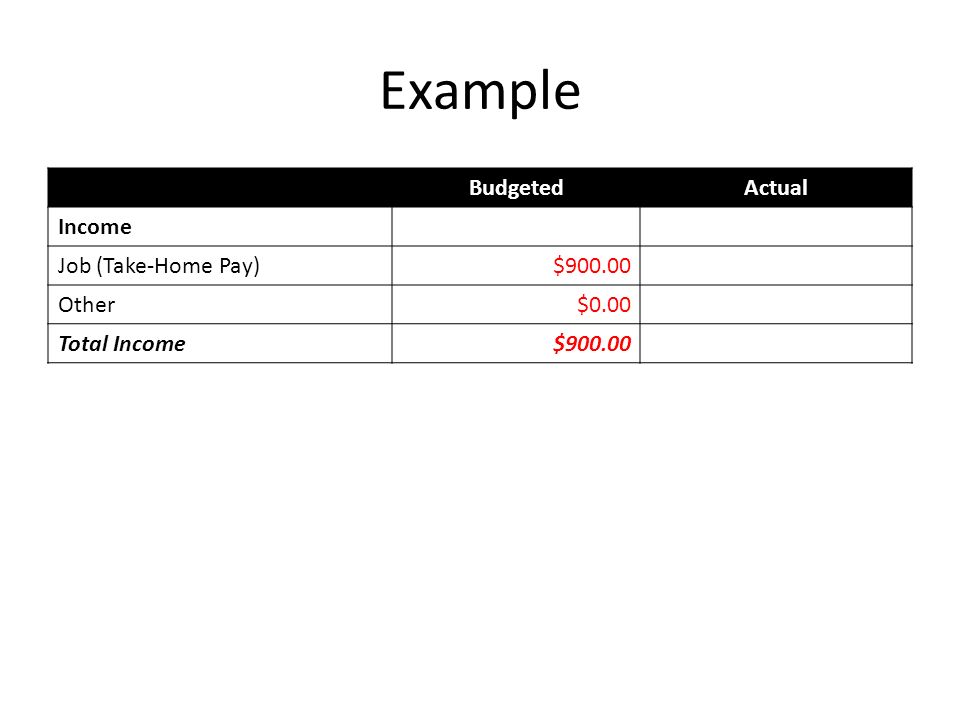 Example

| | Budgeted | Actual |
|---|---|---|
| Income | | |
| Job (Take-Home Pay) | \$900.00 | |
| Other | \$0.00 | |
| Total Income | \$900.00 | |